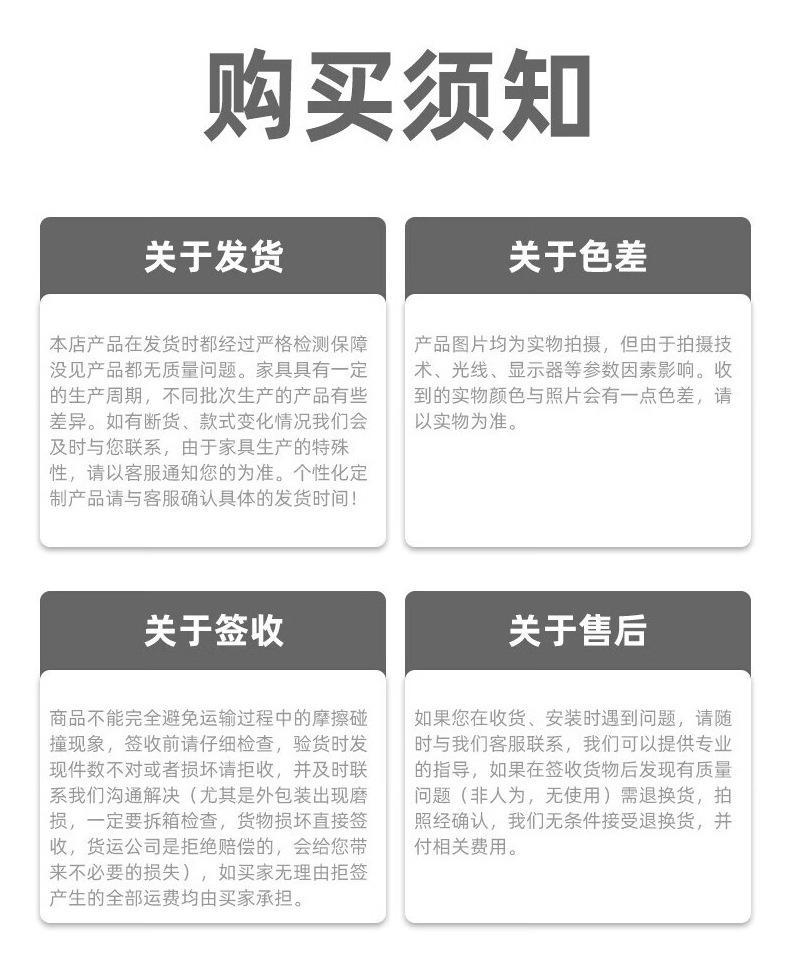 购买须知

关于发货

本店产品在发货时都经过严格检测保障没见产品都无质量问题。家具具有一定的生产周期，不同批次生产的产品有些差异。如有断货、款式变化情况我们会及时与您联系，由于家具生产的特殊性，请以客服通知您的为准。个性化定制产品请与客服确认具体的发货时间！

关于色差

产品图片均为实物拍摄，但由于拍摄技术、光线、显示器等参数因素影响。收到的实物颜色与照片会有一点色差，请以实物为准。

关于签收

商品不能完全避免运输过程中的摩擦碰撞现象，签收前请仔细检查，验货时发现件数不对或者损坏请拒收，并及时联系我们沟通解决（尤其是外包装出现磨损，一定要拆箱检查，货物损坏直接签收，货运公司是拒绝赔偿的，会给您带来不必要的损失），如买家无理由拒签产生的全部运费均由买家承担。

关于售后

如果您在收货、安装时遇到问题，请随时与我们客服联系，我们可以提供专业的指导，如果在签收货物后发现有质量问题（非人为，无使用）需退换货，拍照经确认，我们无条件接受退换货，并付相关费用。